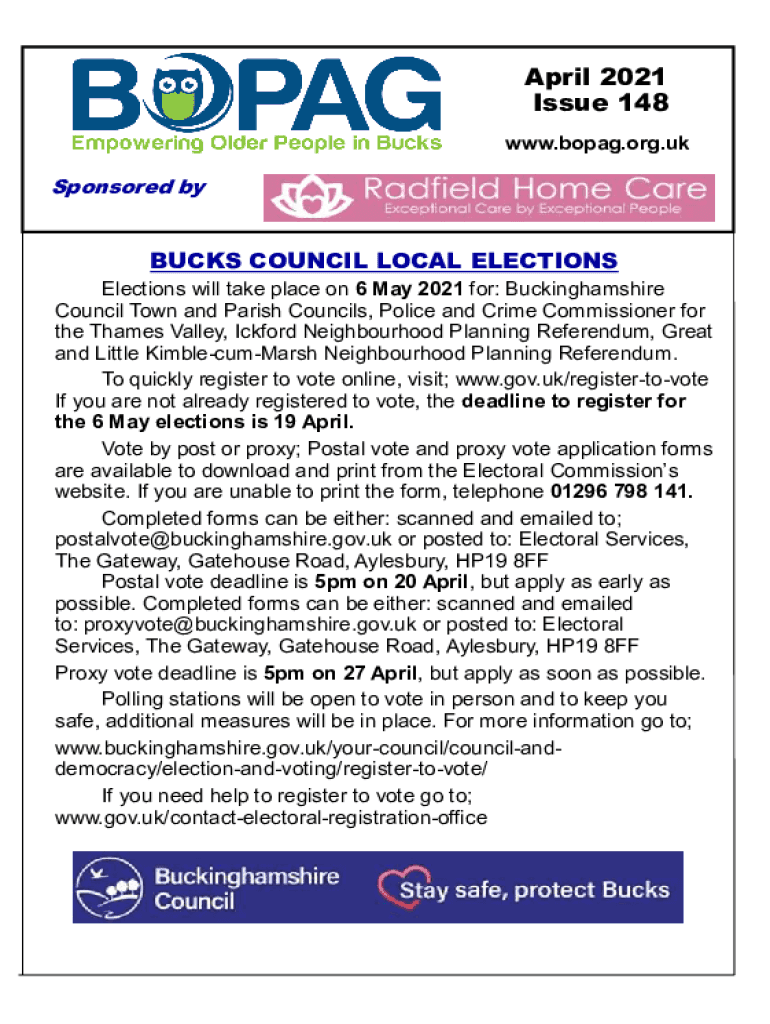 BOPAG
Empowering Older People in Bucks

April 2021
Issue 148

www.bopag.org.uk

Sponsored by

Radfield Home Care
Exceptional Care by Exceptional People

BUCKS COUNCIL LOCAL ELECTIONS

Elections will take place on 6 May 2021 for: Buckinghamshire Council Town and Parish Councils, Police and Crime Commissioner for the Thames Valley, Ickford Neighbourhood Planning Referendum, Great and Little Kimble-cum-Marsh Neighbourhood Planning Referendum.

To quickly register to vote online, visit; www.gov.uk/register-to-vote If you are not already registered to vote, the deadline to register for the 6 May elections is 19 April.

Vote by post or proxy; Postal vote and proxy vote application forms are available to download and print from the Electoral Commission's website. If you are unable to print the form, telephone 01296 798 141.

Completed forms can be either: scanned and emailed to; postalvote@buckinghamshire.gov.uk or posted to: Electoral Services, The Gateway, Gatehouse Road, Aylesbury, HP19 8FF

Postal vote deadline is 5pm on 20 April, but apply as early as possible. Completed forms can be either: scanned and emailed to: proxyvote@buckinghamshire.gov.uk or posted to: Electoral Services, The Gateway, Gatehouse Road, Aylesbury, HP19 8FF

Proxy vote deadline is 5pm on 27 April, but apply as soon as possible.

Polling stations will be open to vote in person and to keep you safe, additional measures will be in place. For more information go to;

www.buckinghamshire.gov.uk/your-council/council-and-democracy/election-and-voting/register-to-vote/

If you need help to register to vote go to; www.gov.uk/contact-electoral-registration-office

Buckinghamshire Council

Stay safe, protect Bucks